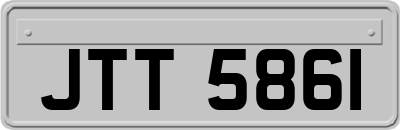 JTT 5861